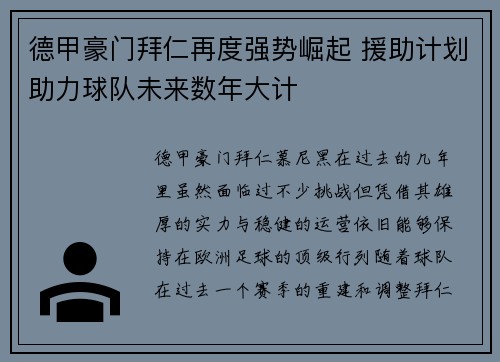 德甲豪门拜仁再度强势崛起 援助计划助力球队未来数年大计

德甲豪门拜仁慕尼黑在过去的几年里虽然面临过不少挑战但凭借其雄厚的实力与稳健的运营依旧能够保持在欧洲足球的顶级行列随着球队在过去一个赛季的重建和调整拜仁